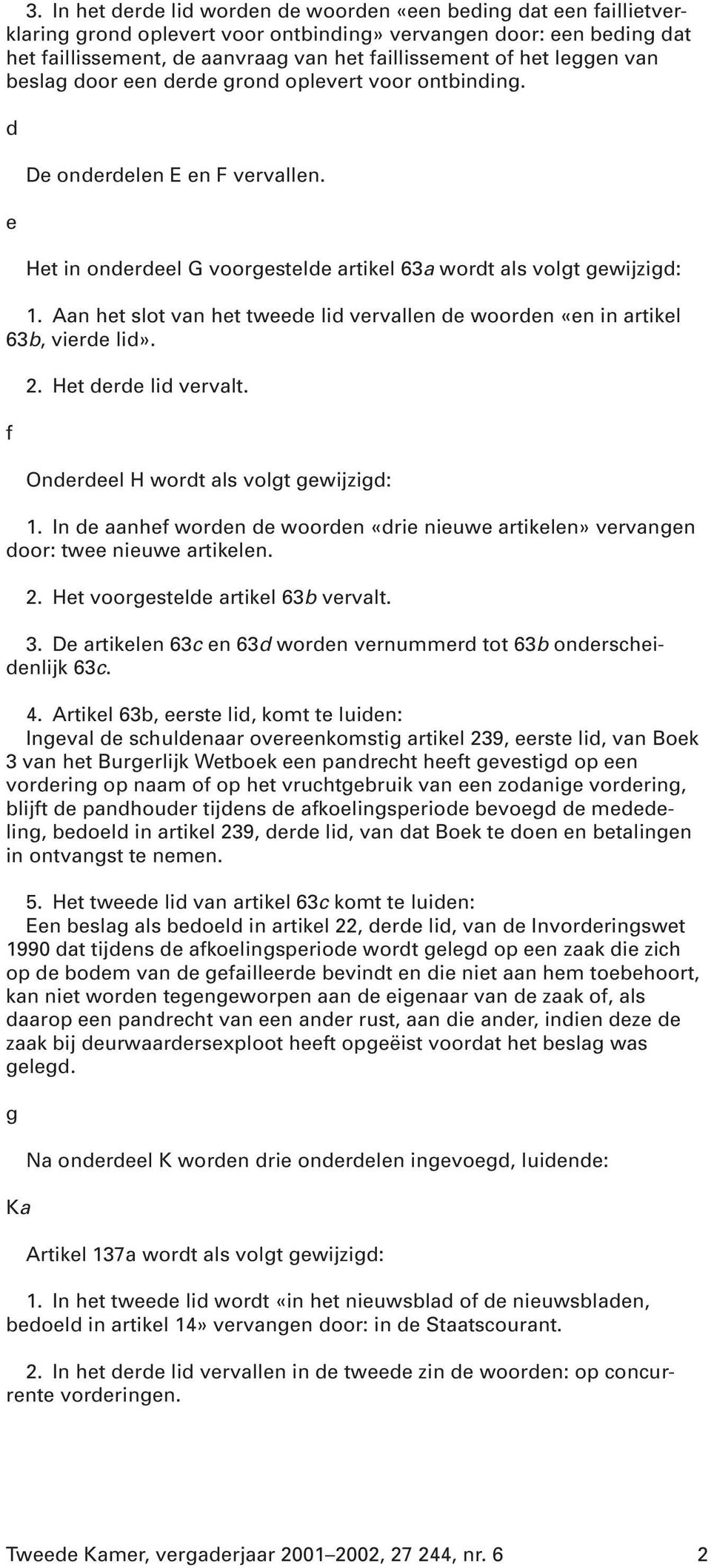 3. In het derde lid worden de woorden «een beding dat een faillietverklaring grond oplevert voor ontbinding» vervangen door: een beding dat het faillissement, de aanvraag van het faillissement of het leggen van beslag door een derde grond oplevert voor ontbinding.

d

De onderdelen E en F vervallen.

e

Het in onderdeel G voorgestelde artikel 63a wordt als volgt gewijzigd:

1. Aan het slot van het tweede lid vervallen de woorden «en in artikel 63b, vierde lid».

2. Het derde lid vervalt.

f

Onderdeel H wordt als volgt gewijzigd:

1. In de aanhef worden de woorden «drie nieuwe artikelen» vervangen door: twee nieuwe artikelen.

2. Het voorgestelde artikel 63b vervalt.

3. De artikelen 63c en 63d worden vernummerd tot 63b onderscheidenlijk 63c.

4. Artikel 63b, eerste lid, komt te luiden:
Ingeval de schuldenaar overeenkomstig artikel 239, eerste lid, van Boek 3 van het Burgerlijk Wetboek een pandrecht heeft gevestigd op een vordering op naam of op het vruchtgebruik van een zodanige vordering, blijft de pandhouder tijdens de afkoelingsperiode bevoegd de mededeling, bedoeld in artikel 239, derde lid, van dat Boek te doen en betalingen in ontvangst te nemen.

5. Het tweede lid van artikel 63c komt te luiden:
Een beslag als bedoeld in artikel 22, derde lid, van de Invorderingswet 1990 dat tijdens de afkoelingsperiode wordt gelegd op een zaak die zich op de bodem van de gefailleerde bevindt en die niet aan hem toebehoort, kan niet worden tegengeworpen aan de eigenaar van de zaak of, als daarop een pandrecht van een ander rust, aan die ander, indien deze de zaak bij deurwaardersexploot heeft opgeëist voordat het beslag was gelegd.

g

Na onderdeel K worden drie onderdelen ingevoegd, luidende:

Ka

Artikel 137a wordt als volgt gewijzigd:

1. In het tweede lid wordt «in het nieuwsblad of de nieuwsbladen, bedoeld in artikel 14» vervangen door: in de Staatscourant.

2. In het derde lid vervallen in de tweede zin de woorden: op concurrente vorderingen.

Tweede Kamer, vergaderjaar 2001–2002, 27 244, nr. 6 2